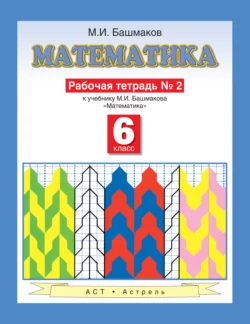 М.И. Башмаков

МАТЕМАТИКА

Рабочая тетрадь № 2

к учебнику М.И. Башмакова «Математика»

6 класс

АСТ • Астрель